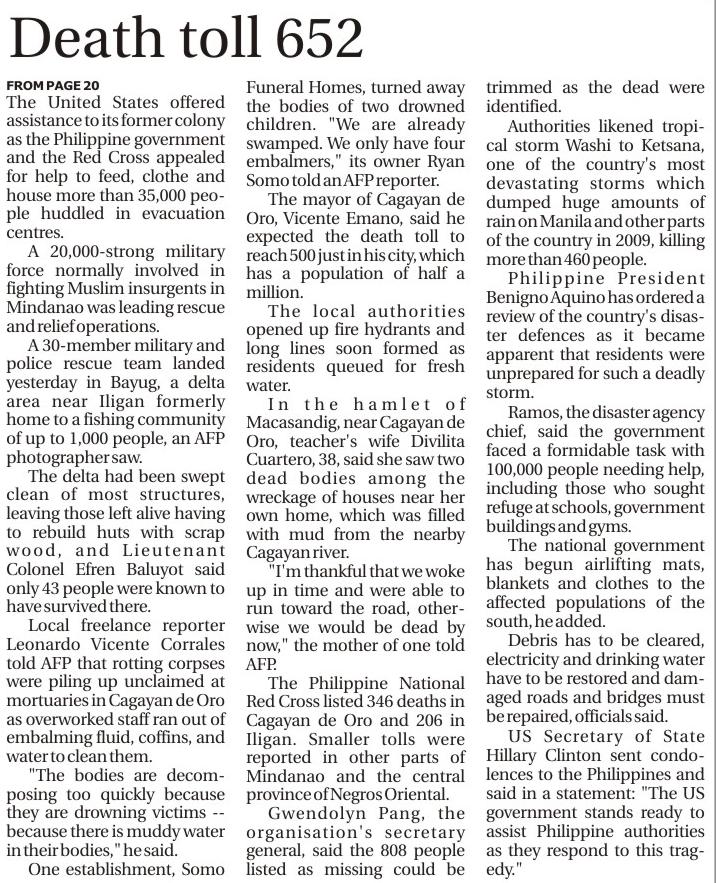 Death toll 652

FROM PAGE 20

The United States offered assistance to its former colony as the Philippine government and the Red Cross appealed for help to feed, clothe and house more than 35,000 people huddled in evacuation centres.

A 20,000-strong military force normally involved in fighting Muslim insurgents in Mindanao was leading rescue and relief operations.

A 30-member military and police rescue team landed yesterday in Bayug, a delta area near Iligan formerly home to a fishing community of up to 1,000 people, an AFP photographer saw.

The delta had been swept clean of most structures, leaving those left alive having to rebuild huts with scrap wood, and Lieutenant Colonel Efren Baluyot said only 43 people were known to have survived there.

Local freelance reporter Leonardo Vicente Corrales told AFP that rotting corpses were piling up unclaimed at mortuaries in Cagayan de Oro as overworked staff ran out of embalming fluid, coffins, and water to clean them.

"The bodies are decomposing too quickly because they are drowning victims -- because there is muddy water in their bodies," he said.

One establishment, Somo Funeral Homes, turned away the bodies of two drowned children. "We are already swamped. We only have four embalmers," its owner Ryan Somo told an AFP reporter.

The mayor of Cagayan de Oro, Vicente Emano, said he expected the death toll to reach 500 just in his city, which has a population of half a million.

The local authorities opened up fire hydrants and long lines soon formed as residents queued for fresh water.

In the hamlet of Macasandig, near Cagayan de Oro, teacher's wife Divilita Cuartero, 38, said she saw two dead bodies among the wreckage of houses near her own home, which was filled with mud from the nearby Cagayan river.

"I'm thankful that we woke up in time and were able to run toward the road, otherwise we would be dead by now," the mother of one told AFP.

The Philippine National Red Cross listed 346 deaths in Cagayan de Oro and 206 in Iligan. Smaller tolls were reported in other parts of Mindanao and the central province of Negros Oriental.

Gwendolyn Pang, the organisation's secretary general, said the 808 people listed as missing could be trimmed as the dead were identified.

Authorities likened tropical storm Washi to Ketsana, one of the country's most devastating storms which dumped huge amounts of rain on Manila and other parts of the country in 2009, killing more than 460 people.

Philippine President Benigno Aquino has ordered a review of the country's disaster defences as it became apparent that residents were unprepared for such a deadly storm.

Ramos, the disaster agency chief, said the government faced a formidable task with 100,000 people needing help, including those who sought refuge at schools, government buildings and gyms.

The national government has begun airlifting mats, blankets and clothes to the affected populations of the south, he added.

Debris has to be cleared, electricity and drinking water have to be restored and damaged roads and bridges must be repaired, officials said.

US Secretary of State Hillary Clinton sent condolences to the Philippines and said in a statement: "The US government stands ready to assist Philippine authorities as they respond to this tragedy."